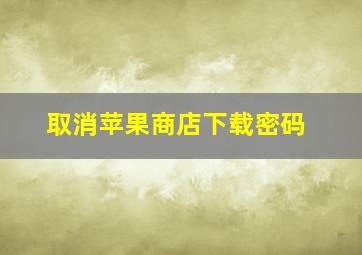 取消苹果商店下载密码